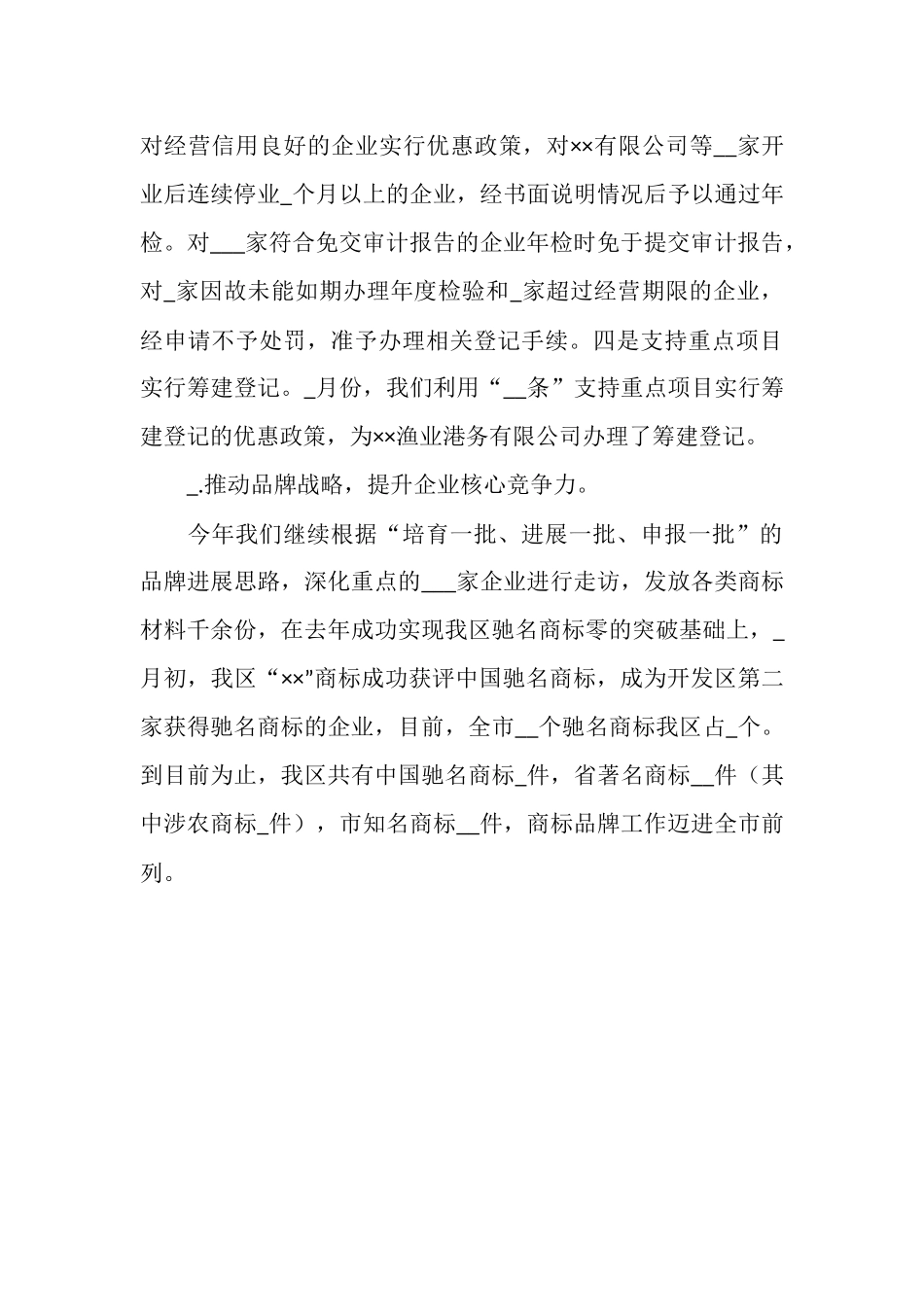 对经营信用良好的企业实行优惠政策，对××有限公司等__家开业后连续停业_个月以上的企业，经书面说明情况后予以通过年检。对___家符合免交审计报告的企业年检时免于提交审计报告，对_家因故未能如期办理年度检验和_家超过经营期限的企业，经申请不予处罚，准予办理相关登记手续。四是支持重点项目实行筹建登记。_月份，我们利用“__条”支持重点项目实行筹建登记的优惠政策，为××渔业港务有限公司办理了筹建登记。

_.推动品牌战略，提升企业核心竞争力。

今年我们继续根据“培育一批、进展一批、申报一批”的品牌进展思路，深化重点的___家企业进行走访，发放各类商标材料千余份，在去年成功实现我区驰名商标零的突破基础上，_月初，我区“××"商标成功获评中国驰名商标，成为开发区第二家获得驰名商标的企业，目前，全市__个驰名商标我区占_个。到目前为止，我区共有中国驰名商标_件，省著名商标__件（其中涉农商标_件），市知名商标__件，商标品牌工作迈进全市前列。